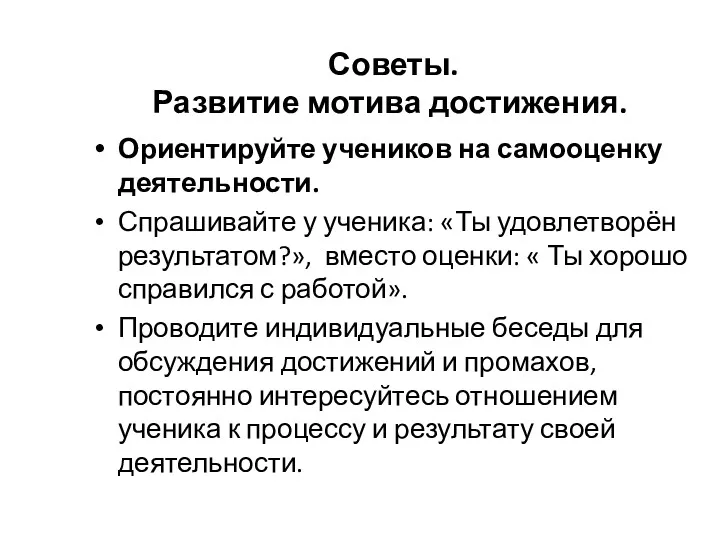 Советы.
Развитие мотива достижения.

• Ориентируйте учеников на самооценку деятельности.
• Спрашивайте у ученика: «Ты удовлетворён результатом?», вместо оценки: « Ты хорошо справился с работой».
• Проводите индивидуальные беседы для обсуждения достижений и промахов, постоянно интересуйтесь отношением ученика к процессу и результату своей деятельности.